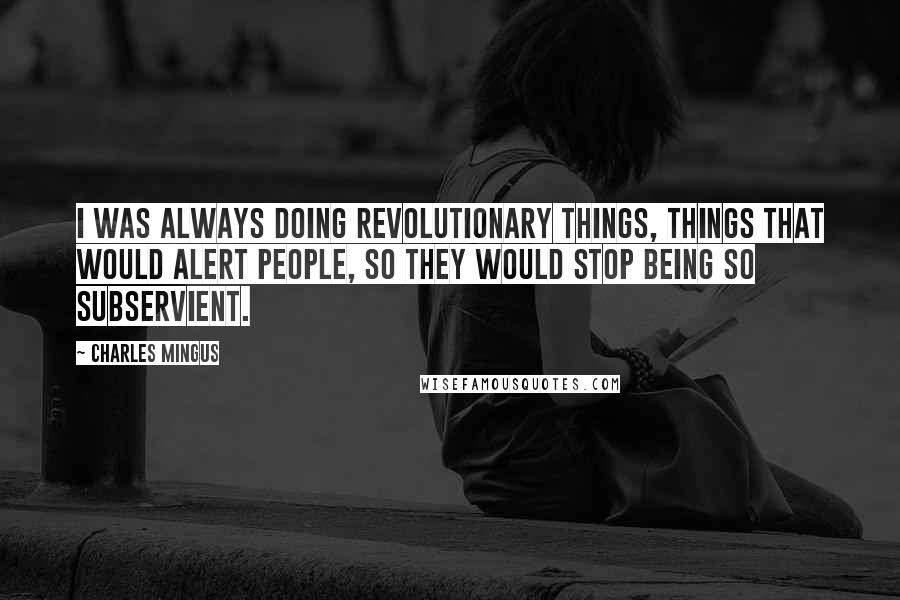 I WAS ALWAYS DOING REVOLUTIONARY THINGS, THINGS THAT WOULD ALERT PEOPLE, SO THEY WOULD STOP BEING SO SUBSERVIENT.

~ CHARLES MINGUS

WISEFAMOUSQUOTES.COM